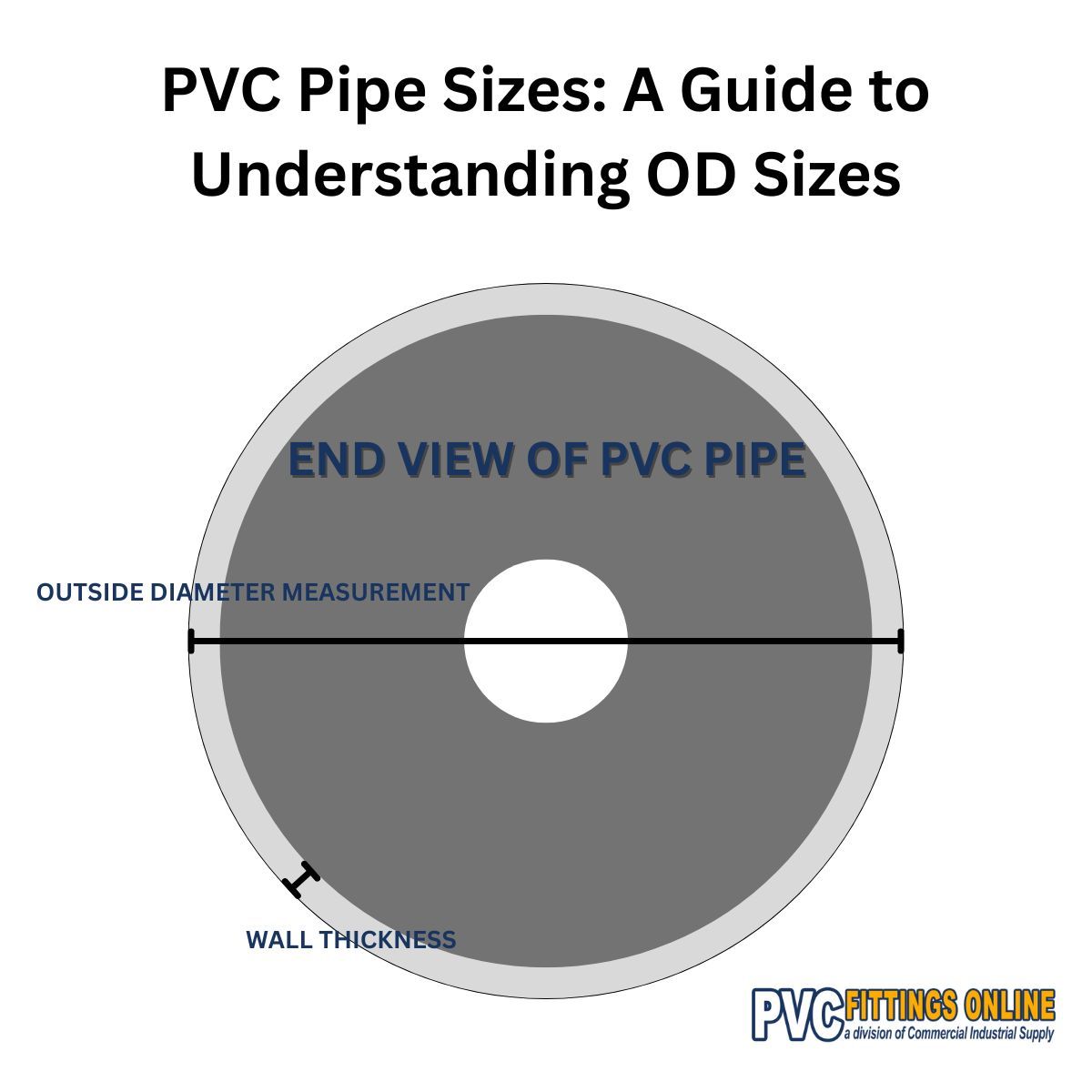 PVC Pipe Sizes: A Guide to Understanding OD Sizes

END VIEW OF PVC PIPE

OUTSIDE DIAMETER MEASUREMENT

WALL THICKNESS

PVC FITTINGS ONLINE
a division of Commercial Industrial Supply